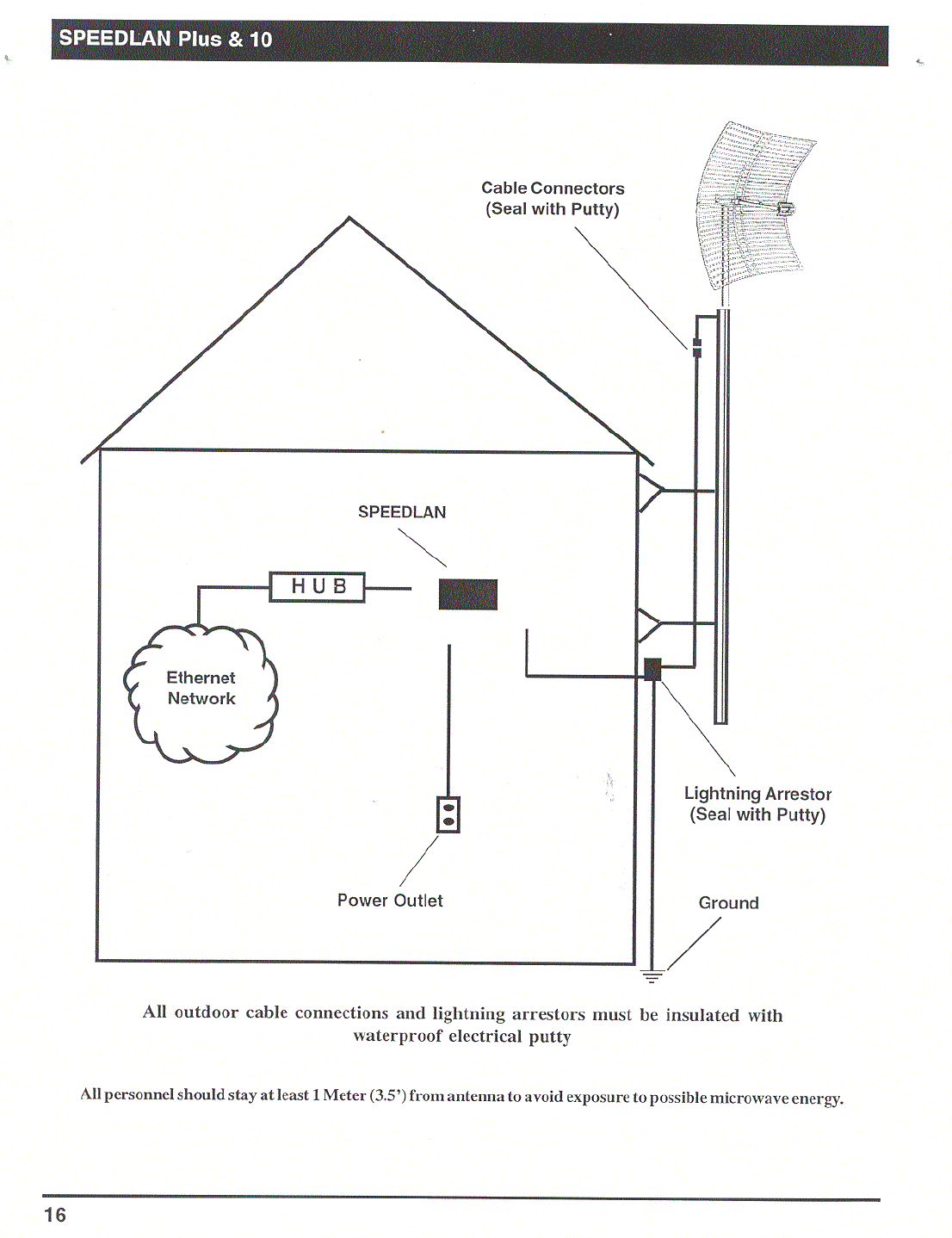 SPEEDLAN Plus & 10

Cable Connectors
(Seal with Putty)

SPEEDLAN

HUB

Ethernet
Network

Lightning Arrestor
(Seal with Putty)

Power Outlet

Ground

All outdoor cable connections and lightning arrestors must be insulated with waterproof electrical putty

All personnel should stay at least 1 Meter (3.5') from antenna to avoid exposure to possible microwave energy.

16